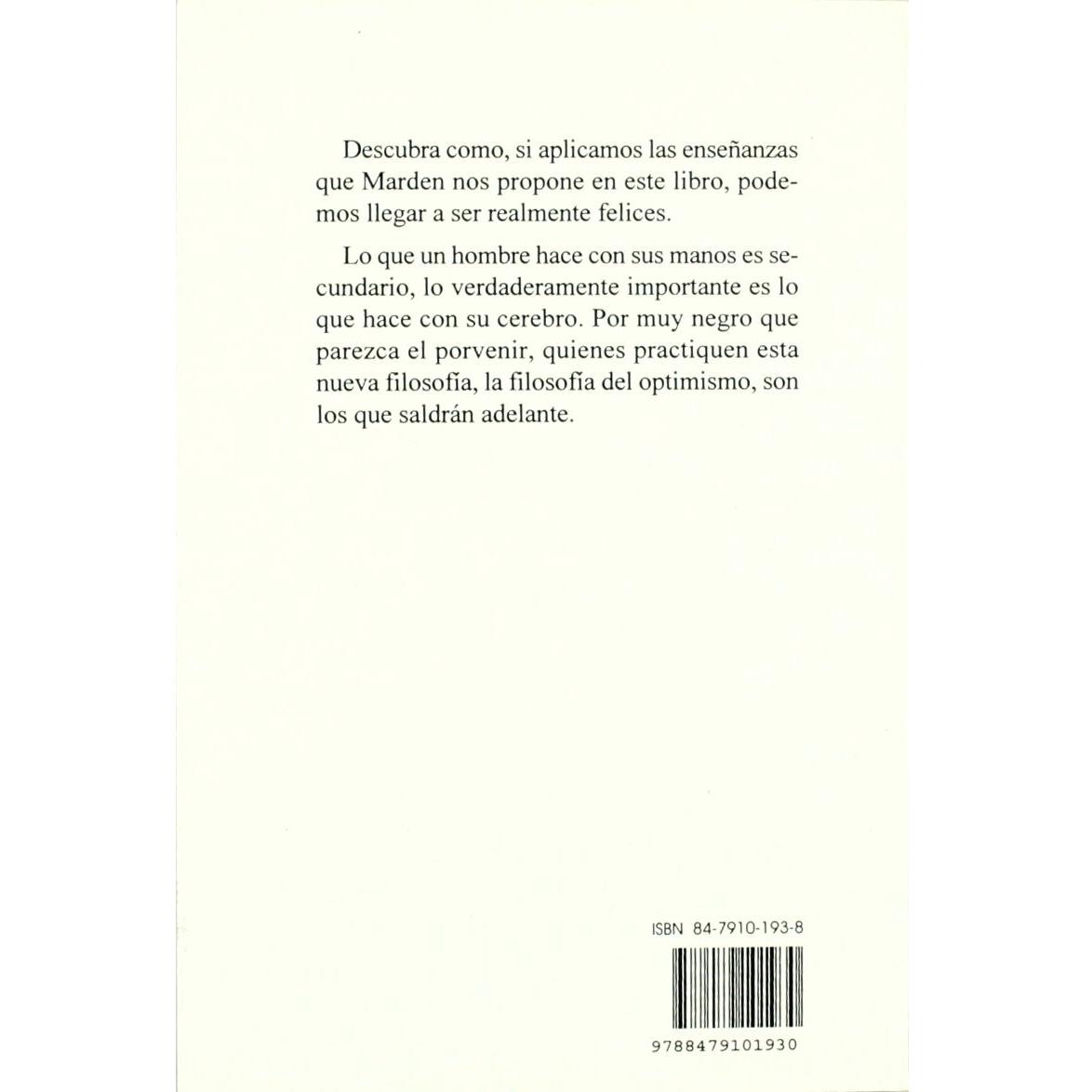 Descubra como, si aplicamos las enseñanzas que Marden nos propone en este libro, podemos llegar a ser realmente felices.

Lo que un hombre hace con sus manos es secundario, lo verdaderamente importante es lo que hace con su cerebro. Por muy negro que parezca el porvenir, quienes practiquen esta nueva filosofía, la filosofía del optimismo, son los que saldrán adelante.

ISBN 84-7910-193-8

9788479101930